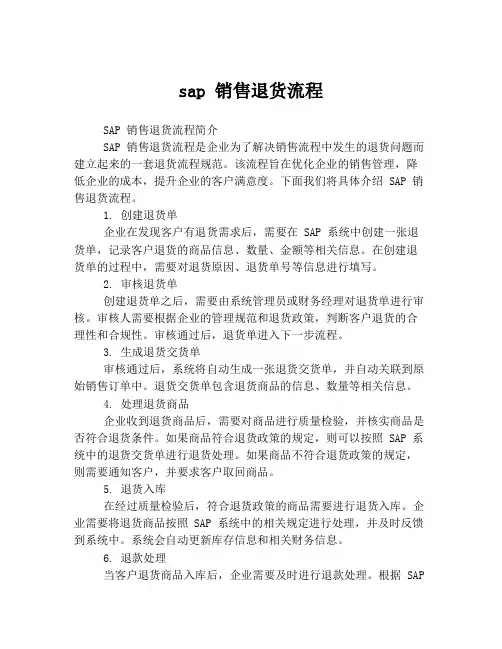 sap 销售退货流程

SAP 销售退货流程简介

SAP 销售退货流程是企业为了解决销售流程中发生的退货问题而建立起来的一套退货流程规范。该流程旨在优化企业的销售管理，降低企业的成本，提升企业的客户满意度。下面我们将具体介绍 SAP 销售退货流程。

1. 创建退货单

企业在发现客户有退货需求后，需要在 SAP 系统中创建一张退货单，记录客户退货的商品信息、数量、金额等相关信息。在创建退货单的过程中，需要对退货原因、退货单号等信息进行填写。

2. 审核退货单

创建退货单之后，需要由系统管理员或财务经理对退货单进行审核。审核人需要根据企业的管理规范和退货政策，判断客户退货的合理性和合规性。审核通过后，退货单进入下一步流程。

3. 生成退货交货单

审核通过后，系统将自动生成一张退货交货单，并自动关联到原始销售订单中。退货交货单包含退货商品的信息、数量等相关信息。

4. 处理退货商品

企业收到退货商品后，需要对商品进行质量检验，并核实商品是否符合退货条件。如果商品符合退货政策的规定，则可以按照 SAP 系统中的退货交货单进行退货处理。如果商品不符合退货政策的规定，则需要通知客户，并要求客户取回商品。

5. 退货入库

在经过质量检验后，符合退货政策的商品需要进行退货入库。企业需要将退货商品按照 SAP 系统中的相关规定进行处理，并及时反馈到系统中。系统会自动更新库存信息和相关财务信息。

6. 退款处理

当客户退货商品入库后，企业需要及时进行退款处理。根据 SAP